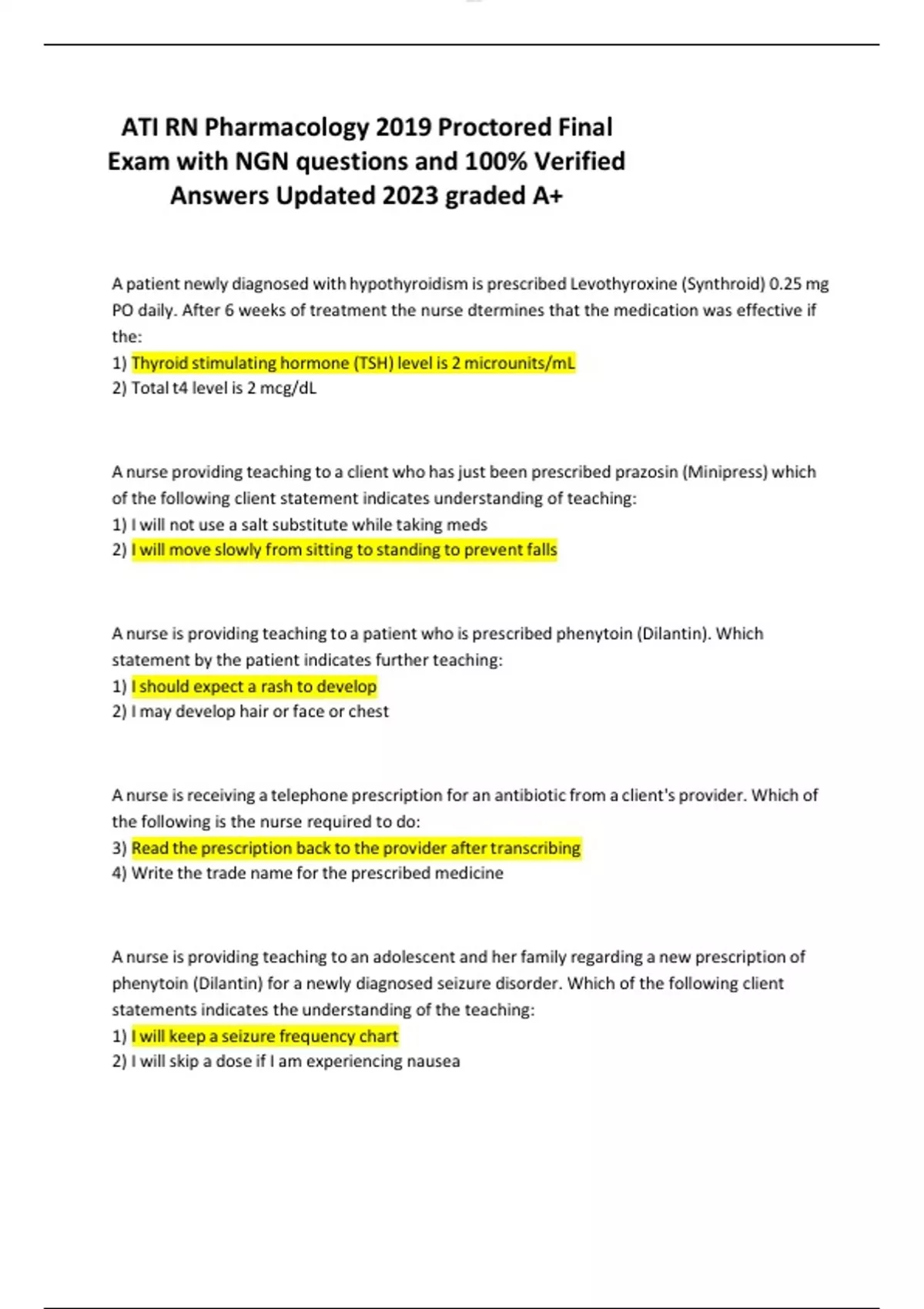 ATI RN Pharmacology 2019 Proctored Final Exam with NGN questions and 100% Verified Answers Updated 2023 graded A+

A patient newly diagnosed with hypothyroidism is prescribed Levothyroxine (Synthroid) 0.25 mg PO daily. After 6 weeks of treatment the nurse dtermines that the medication was effective if the:
1) Thyroid stimulating hormone (TSH) level is 2 microunits/mL
2) Total t4 level is 2 mcg/dL

A nurse providing teaching to a client who has just been prescribed prazosin (Minipress) which of the following client statement indicates understanding of teaching:
1) I will not use a salt substitute while taking meds
2) I will move slowly from sitting to standing to prevent falls

A nurse is providing teaching to a patient who is prescribed phenytoin (Dilantin). Which statement by the patient indicates further teaching:
1) I should expect a rash to develop
2) I may develop hair or face or chest

A nurse is receiving a telephone prescription for an antibiotic from a client's provider. Which of the following is the nurse required to do:
3) Read the prescription back to the provider after transcribing
4) Write the trade name for the prescribed medicine

A nurse is providing teaching to an adolescent and her family regarding a new prescription of phenytoin (Dilantin) for a newly diagnosed seizure disorder. Which of the following client statements indicates the understanding of the teaching:
1) I will keep a seizure frequency chart
2) I will skip a dose if I am experiencing nausea